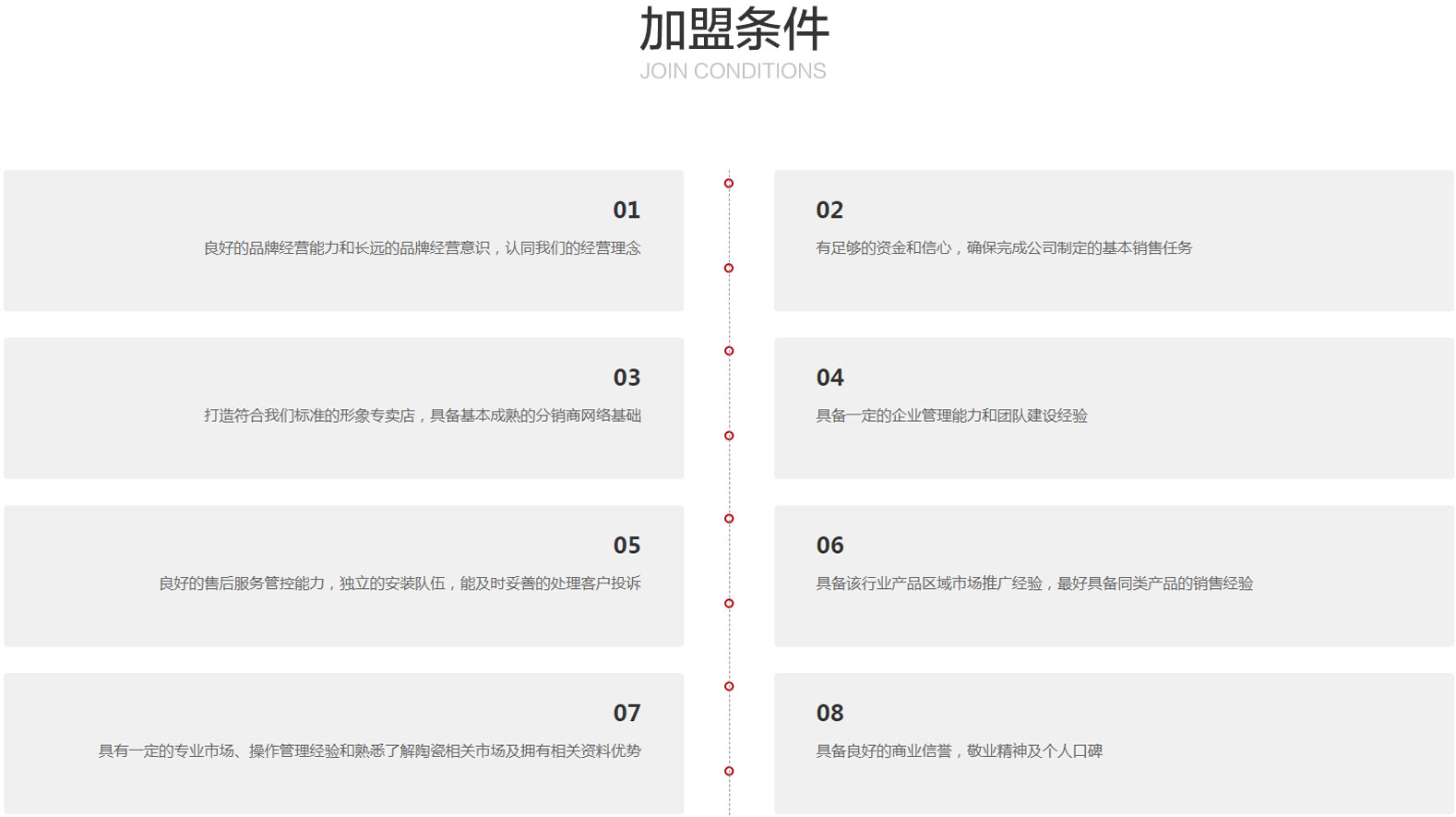 加盟条件
JOIN CONDITIONS

01
良好的品牌经营能力和长远的品牌经营意识，认同我们的经营理念

02
有足够的资金和信心，确保完成公司制定的基本销售任务

03
打造符合我们标准的形象专卖店，具备基本成熟的分销商网络基础

04
具备一定的企业管理能力和团队建设经验

05
良好的售后服务管控能力，独立的安装队伍，能及时妥善的处理客户投诉

06
具备该行业产品区域市场推广经验，最好具备同类产品的销售经验

07
具有一定的专业市场、操作管理经验和熟悉了解陶瓷相关市场及拥有相关资料优势

08
具备良好的商业信誉，敬业精神及个人口碑